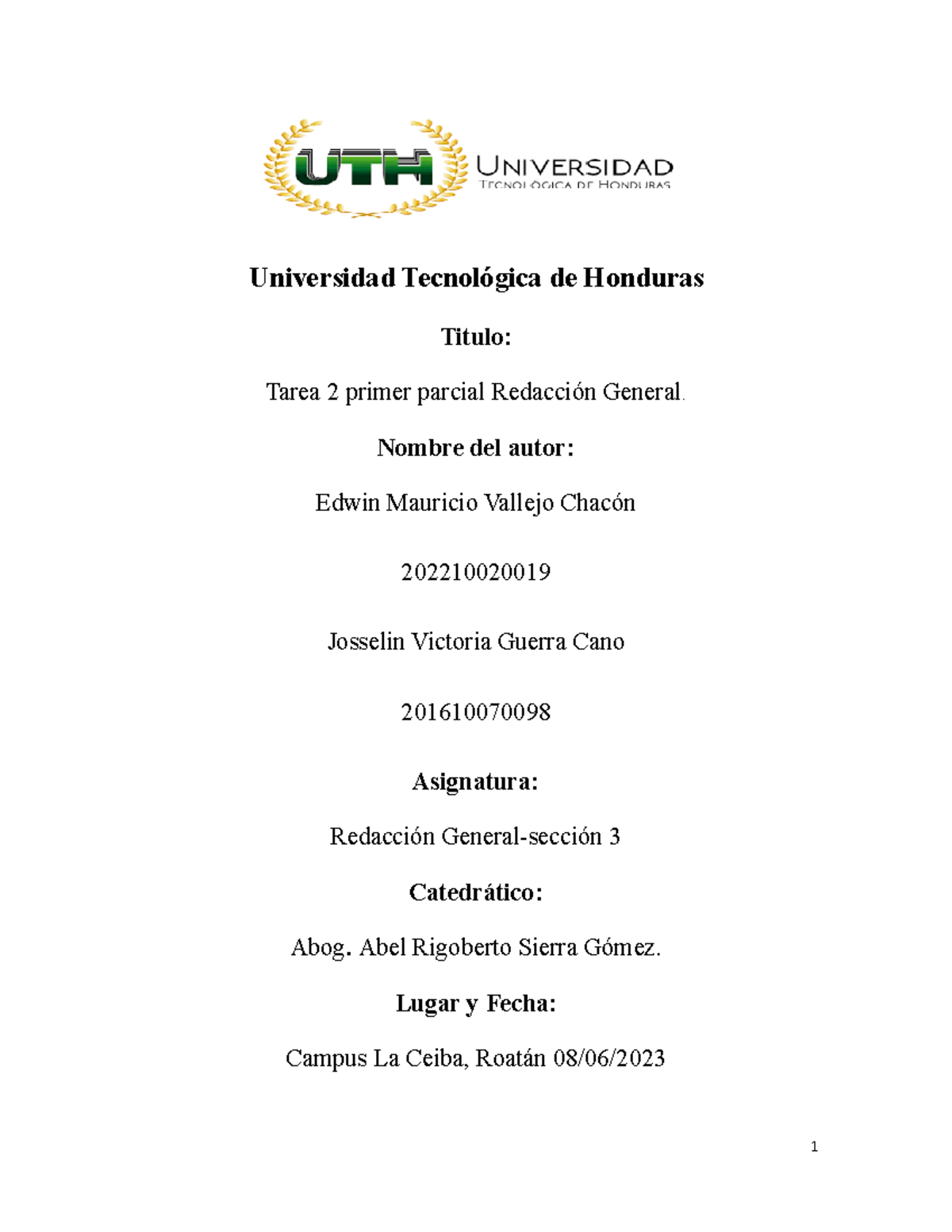 UTH UNIVERSIDAD TECNOLÓGICA DE HONDURAS

Universidad Tecnológica de Honduras

Titulo:

Tarea 2 primer parcial Redacción General.

Nombre del autor:

Edwin Mauricio Vallejo Chacón

202210020019

Josselin Victoria Guerra Cano

201610070098

Asignatura:

Redacción General-sección 3

Catedrático:

Abog. Abel Rigoberto Sierra Gómez.

Lugar y Fecha:

Campus La Ceiba, Roatán 08/06/2023

1